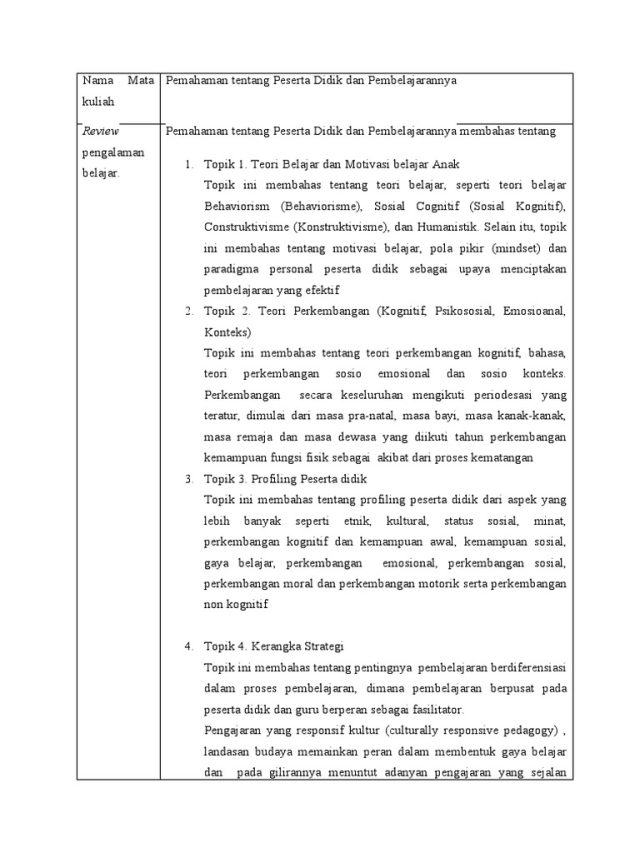 | Nama Mata kuliah | Pemahaman tentang Peserta Didik dan Pembelajarannya |
|---|---|
| *Review* pengalaman belajar. | Pemahaman tentang Peserta Didik dan Pembelajarannya membahas tentang<br><br>1. Topik 1. Teori Belajar dan Motivasi belajar Anak<br>Topik ini membahas tentang teori belajar, seperti teori belajar Behaviorism (Behaviorisme), Sosial Cognitif (Sosial Kognitif), Construktivisme (Konstruktivisme), dan Humanistik. Selain itu, topik ini membahas tentang motivasi belajar, pola pikir (mindset) dan paradigma personal peserta didik sebagai upaya menciptakan pembelajaran yang efektif<br>2. Topik 2. Teori Perkembangan (Kognitif, Psikososial, Emosioanal, Konteks)<br>Topik ini membahas tentang teori perkembangan kognitif, bahasa, teori perkembangan sosio emosional dan sosio konteks. Perkembangan secara keseluruhan mengikuti periodesasi yang teratur, dimulai dari masa pra-natal, masa bayi, masa kanak-kanak, masa remaja dan masa dewasa yang diikuti tahun perkembangan kemampuan fungsi fisik sebagai akibat dari proses kematangan<br>3. Topik 3. Profiling Peserta didik<br>Topik ini membahas tentang profiling peserta didik dari aspek yang lebih banyak seperti etnik, kultural, status sosial, minat, perkembangan kognitif dan kemampuan awal, kemampuan sosial, gaya belajar, perkembangan emosional, perkembangan sosial, perkembangan moral dan perkembangan motorik serta perkembangan non kognitif<br><br>4. Topik 4. Kerangka Strategi<br>Topik ini membahas tentang pentingnya pembelajaran berdiferensiasi dalam proses pembelajaran, dimana pembelajaran berpusat pada peserta didik dan guru berperan sebagai fasilitator.<br>Pengajaran yang responsif kultur (culturally responsive pedagogy) , landasan budaya memainkan peran dalam membentuk gaya belajar dan pada gilirannya menuntut adanyan pengajaran yang sejalan |